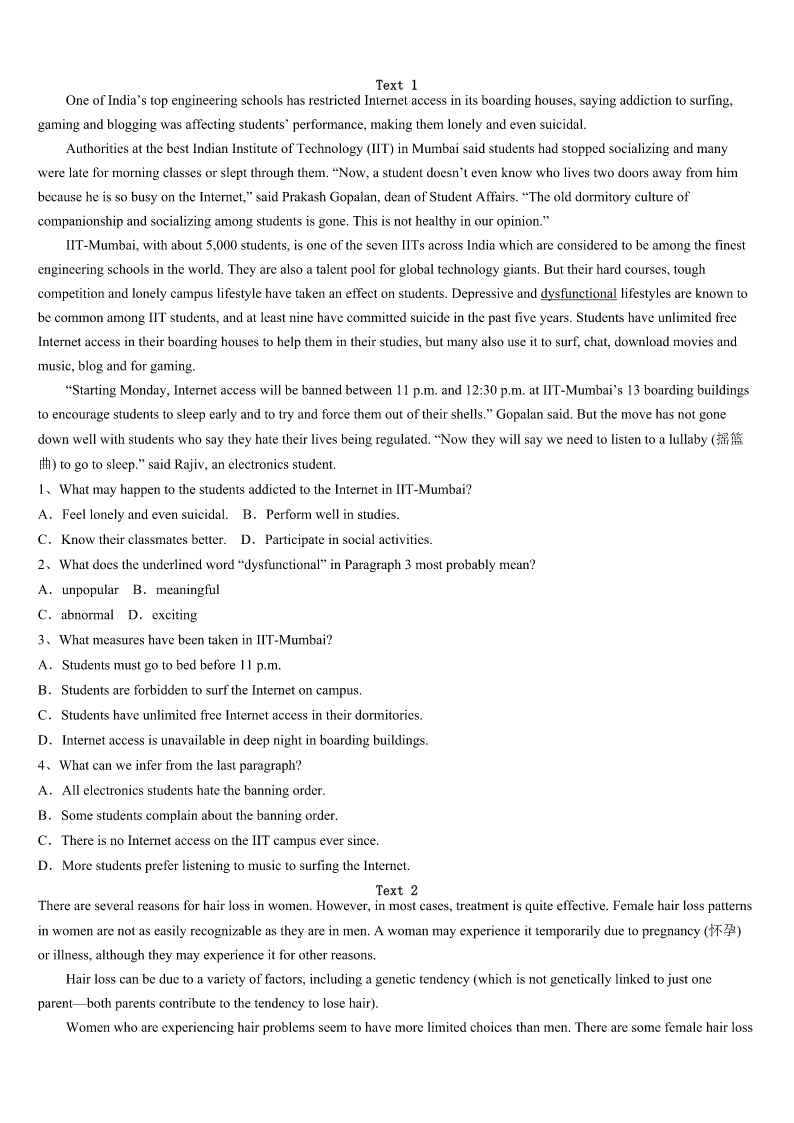 Text 1

One of India's top engineering schools has restricted Internet access in its boarding houses, saying addiction to surfing, gaming and blogging was affecting students' performance, making them lonely and even suicidal.

Authorities at the best Indian Institute of Technology (IIT) in Mumbai said students had stopped socializing and many were late for morning classes or slept through them. "Now, a student doesn't even know who lives two doors away from him because he is so busy on the Internet," said Prakash Gopalan, dean of Student Affairs. "The old dormitory culture of companionship and socializing among students is gone. This is not healthy in our opinion."

IIT-Mumbai, with about 5,000 students, is one of the seven IITs across India which are considered to be among the finest engineering schools in the world. They are also a talent pool for global technology giants. But their hard courses, tough competition and lonely campus lifestyle have taken an effect on students. Depressive and dysfunctional lifestyles are known to be common among IIT students, and at least nine have committed suicide in the past five years. Students have unlimited free Internet access in their boarding houses to help them in their studies, but many also use it to surf, chat, download movies and music, blog and for gaming.

"Starting Monday, Internet access will be banned between 11 p.m. and 12:30 p.m. at IIT-Mumbai's 13 boarding buildings to encourage students to sleep early and to try and force them out of their shells." Gopalan said. But the move has not gone down well with students who say they hate their lives being regulated. "Now they will say we need to listen to a lullaby (摇篮曲) to go to sleep." said Rajiv, an electronics student.

1、What may happen to the students addicted to the Internet in IIT-Mumbai?
A．Feel lonely and even suicidal.　B．Perform well in studies.
C．Know their classmates better.　D．Participate in social activities.

2、What does the underlined word "dysfunctional" in Paragraph 3 most probably mean?
A．unpopular　B．meaningful
C．abnormal　D．exciting

3、What measures have been taken in IIT-Mumbai?
A．Students must go to bed before 11 p.m.
B．Students are forbidden to surf the Internet on campus.
C．Students have unlimited free Internet access in their dormitories.
D．Internet access is unavailable in deep night in boarding buildings.

4、What can we infer from the last paragraph?
A．All electronics students hate the banning order.
B．Some students complain about the banning order.
C．There is no Internet access on the IIT campus ever since.
D．More students prefer listening to music to surfing the Internet.

Text 2

There are several reasons for hair loss in women. However, in most cases, treatment is quite effective. Female hair loss patterns in women are not as easily recognizable as they are in men. A woman may experience it temporarily due to pregnancy (怀孕) or illness, although they may experience it for other reasons.

Hair loss can be due to a variety of factors, including a genetic tendency (which is not genetically linked to just one parent—both parents contribute to the tendency to lose hair).

Women who are experiencing hair problems seem to have more limited choices than men. There are some female hair loss